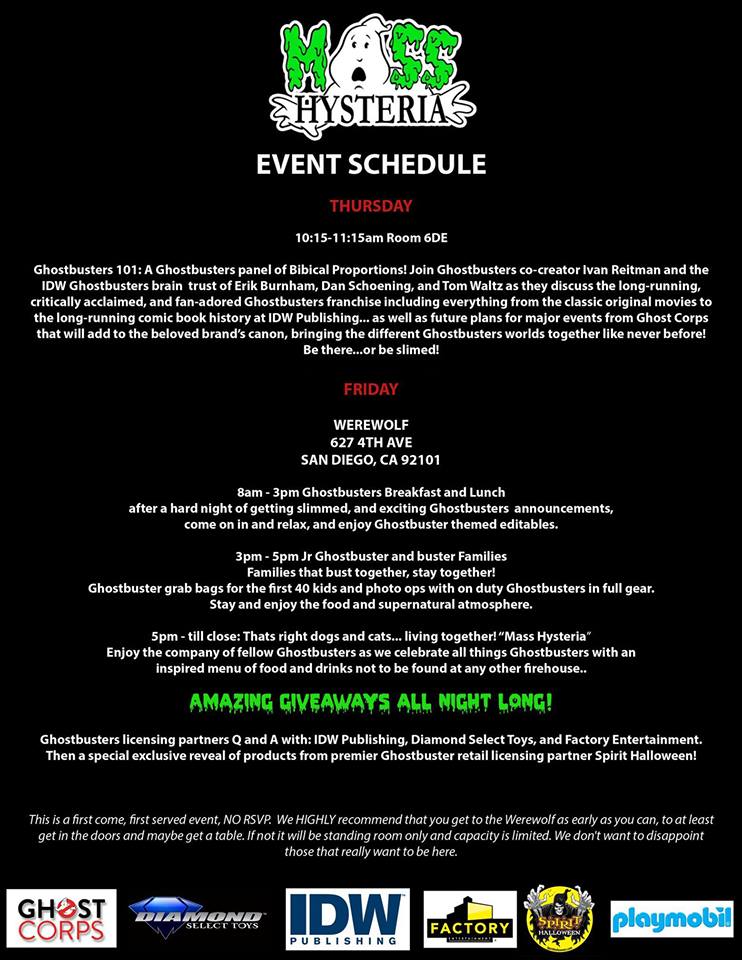 MASS
HYSTERIA

EVENT SCHEDULE

THURSDAY

10:15-11:15am Room 6DE

Ghostbusters 101: A Ghostbusters panel of Bibical Proportions! Join Ghostbusters co-creator Ivan Reitman and the IDW Ghostbusters brain trust of Erik Burnham, Dan Schoening, and Tom Waltz as they discuss the long-running, critically acclaimed, and fan-adored Ghostbusters franchise including everything from the classic original movies to the long-running comic book history at IDW Publishing... as well as future plans for major events from Ghost Corps that will add to the beloved brand's canon, bringing the different Ghostbusters worlds together like never before! Be there...or be slimed!

FRIDAY

WEREWOLF
627 4TH AVE
SAN DIEGO, CA 92101

8am - 3pm Ghostbusters Breakfast and Lunch
after a hard night of getting slimmed, and exciting Ghostbusters announcements, come on in and relax, and enjoy Ghostbuster themed editables.

3pm - 5pm Jr Ghostbuster and buster Families
Families that bust together, stay together!
Ghostbuster grab bags for the first 40 kids and photo ops with on duty Ghostbusters in full gear.
Stay and enjoy the food and supernatural atmosphere.

5pm - till close: Thats right dogs and cats... living together! "Mass Hysteria"
Enjoy the company of fellow Ghostbusters as we celebrate all things Ghostbusters with an inspired menu of food and drinks not to be found at any other firehouse..

AMAZING GIVEAWAYS ALL NIGHT LONG!

Ghostbusters licensing partners Q and A with: IDW Publishing, Diamond Select Toys, and Factory Entertainment.
Then a special exclusive reveal of products from premier Ghostbuster retail licensing partner Spirit Halloween!

This is a first come, first served event, NO RSVP. We HIGHLY recommend that you get to the Werewolf as early as you can, to at least get in the doors and maybe get a table. If not it will be standing room only and capacity is limited. We don't want to disappoint those that really want to be here.

GHOST CORPS
DIAMOND SELECT TOYS
IDW PUBLISHING
FACTORY ENTERTAINMENT
SPIRIT HALLOWEEN
playmobil